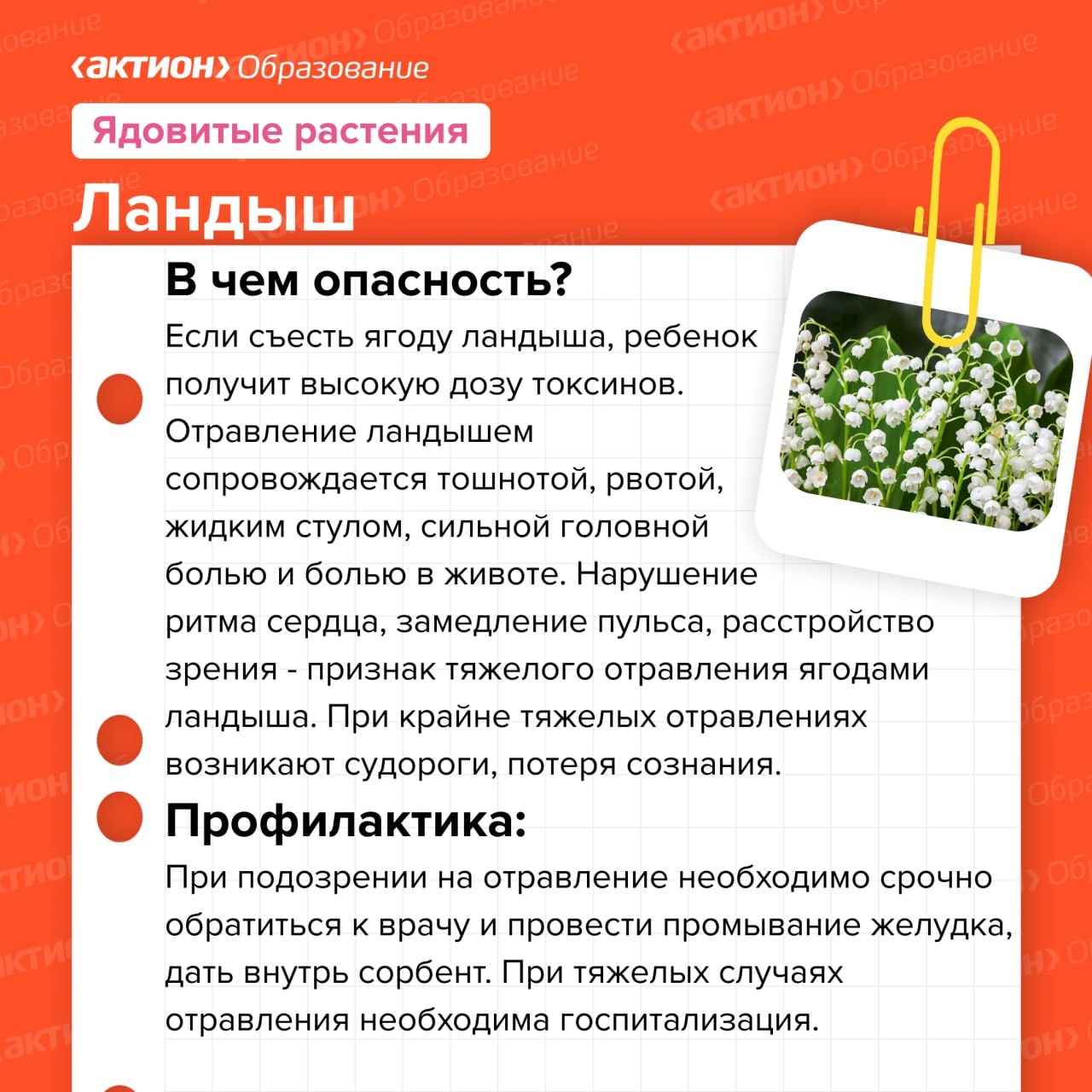 ‹актион› Образование

Ядовитые растения

Ландыш

В чем опасность?

Если съесть ягоду ландыша, ребенок получит высокую дозу токсинов. Отравление ландышем сопровождается тошнотой, рвотой, жидким стулом, сильной головной болью и болью в животе. Нарушение ритма сердца, замедление пульса, расстройство зрения - признак тяжелого отравления ягодами ландыша. При крайне тяжелых отравлениях возникают судороги, потеря сознания.

Профилактика:

При подозрении на отравление необходимо срочно обратиться к врачу и провести промывание желудка, дать внутрь сорбент. При тяжелых случаях отравления необходима госпитализация.